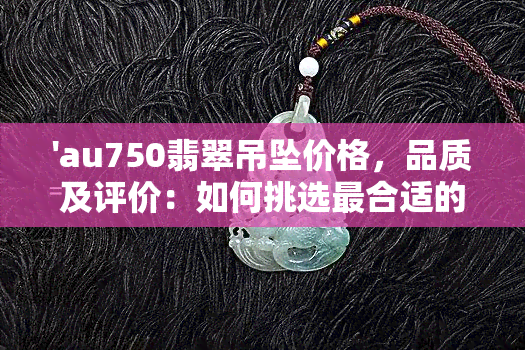 'au750翡翠吊坠价格，品质及评价：如何挑选最合适的